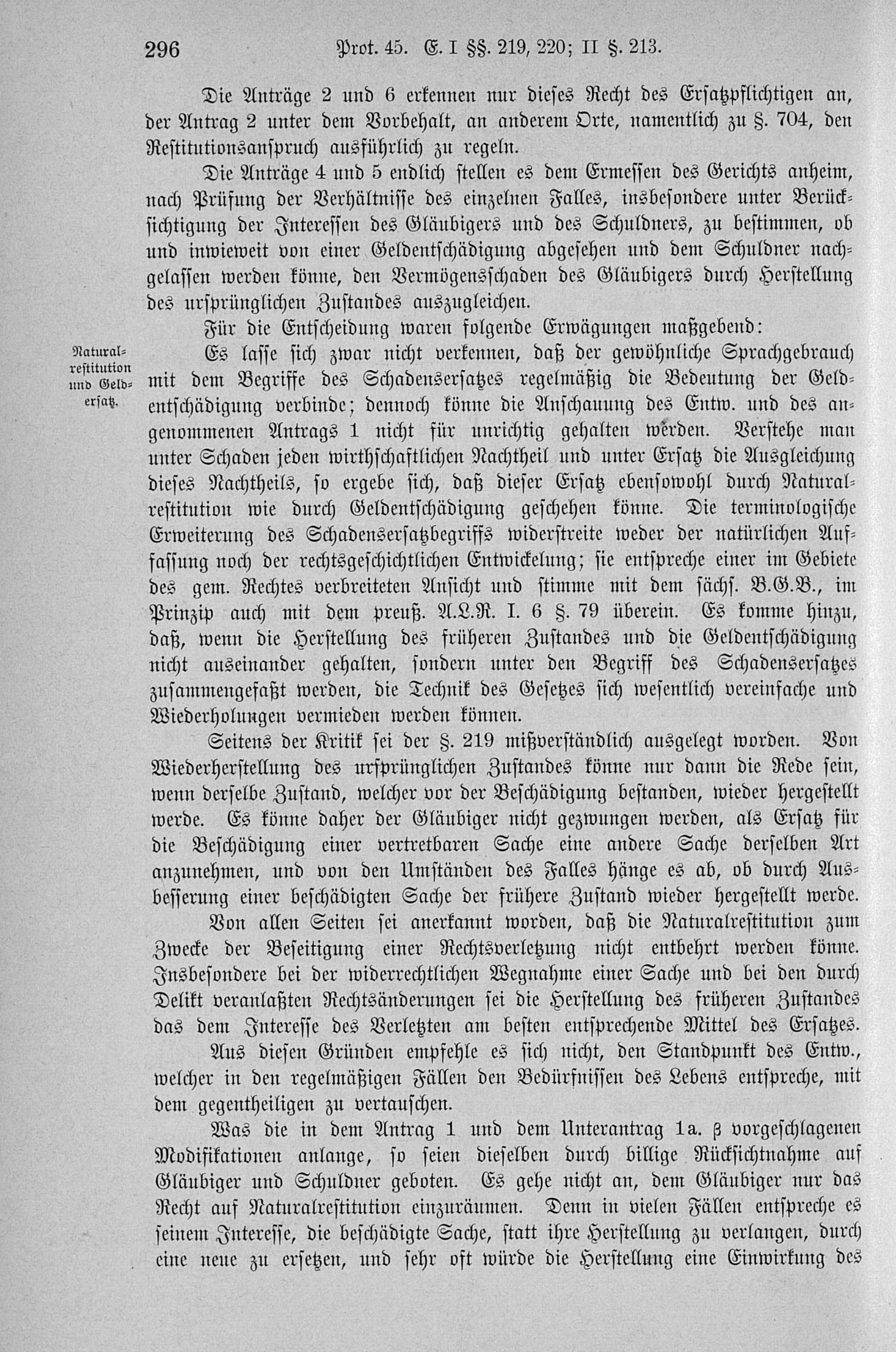 296 Prot. 45. E. I §§. 219, 220; II §. 213.

Die Anträge 2 und 6 erkennen nur dieses Recht des Ersatzpflichtigen an, der Antrag 2 unter dem Vorbehalt, an anderem Orte, namentlich zu §. 704, den Restitutionsanspruch ausführlich zu regeln.

Die Anträge 4 und 5 endlich stellen es dem Ermessen des Gerichts anheim, nach Prüfung der Verhältnisse des einzelnen Falles, insbesondere unter Berücksichtigung der Interessen des Gläubigers und des Schuldners, zu bestimmen, ob und inwieweit von einer Geldentschädigung abgesehen und dem Schuldner nachgelassen werden könne, den Vermögensschaden des Gläubigers durch Herstellung des ursprünglichen Zustandes auszugleichen.

Für die Entscheidung waren folgende Erwägungen maßgebend:

Naturalrestitution und Geldersatz.

Es lasse sich zwar nicht verkennen, daß der gewöhnliche Sprachgebrauch mit dem Begriffe des Schadensersatzes regelmäßig die Bedeutung der Geldentschädigung verbinde; dennoch könne die Anschauung des Entw. und des angenommenen Antrags 1 nicht für unrichtig gehalten werden. Verstehe man unter Schaden jeden wirthschaftlichen Nachtheil und unter Ersatz die Ausgleichung dieses Nachtheils, so ergebe sich, daß dieser Ersatz ebensowohl durch Naturalrestitution wie durch Geldentschädigung geschehen könne. Die terminologische Erweiterung des Schadensersatzbegriffs widerstreite weder der natürlichen Auffassung noch der rechtsgeschichtlichen Entwickelung; sie entspreche einer im Gebiete des gem. Rechtes verbreiteten Ansicht und stimme mit dem sächs. B.G.B., im Prinzip auch mit dem preuß. A.L.R. I. 6 §. 79 überein. Es komme hinzu, daß, wenn die Herstellung des früheren Zustandes und die Geldentschädigung nicht auseinander gehalten, sondern unter den Begriff des Schadensersatzes zusammengefaßt werden, die Technik des Gesetzes sich wesentlich vereinfache und Wiederholungen vermieden werden können.

Seitens der Kritik sei der §. 219 mißverständlich ausgelegt worden. Von Wiederherstellung des ursprünglichen Zustandes könne nur dann die Rede sein, wenn derselbe Zustand, welcher vor der Beschädigung bestanden, wieder hergestellt werde. Es könne daher der Gläubiger nicht gezwungen werden, als Ersatz für die Beschädigung einer vertretbaren Sache eine andere Sache derselben Art anzunehmen, und von den Umständen des Falles hänge es ab, ob durch Ausbesserung einer beschädigten Sache der frühere Zustand wieder hergestellt werde.

Von allen Seiten sei anerkannt worden, daß die Naturalrestitution zum Zwecke der Beseitigung einer Rechtsverletzung nicht entbehrt werden könne. Insbesondere bei der widerrechtlichen Wegnahme einer Sache und bei den durch Delikt veranlaßten Rechtsänderungen sei die Herstellung des früheren Zustandes das dem Interesse des Verletzten am besten entsprechende Mittel des Ersatzes.

Aus diesen Gründen empfehle es sich nicht, den Standpunkt des Entw., welcher in den regelmäßigen Fällen den Bedürfnissen des Lebens entspreche, mit dem gegentheiligen zu vertauschen.

Was die in dem Antrag 1 und dem Unterantrag 1a. β vorgeschlagenen Modifikationen anlange, so seien dieselben durch billige Rücksichtnahme auf Gläubiger und Schuldner geboten. Es gehe nicht an, dem Gläubiger nur das Recht auf Naturalrestitution einzuräumen. Denn in vielen Fällen entspreche es seinem Interesse, die beschädigte Sache, statt ihre Herstellung zu verlangen, durch eine neue zu ersetzen, und sehr oft würde die Herstellung eine Einwirkung des